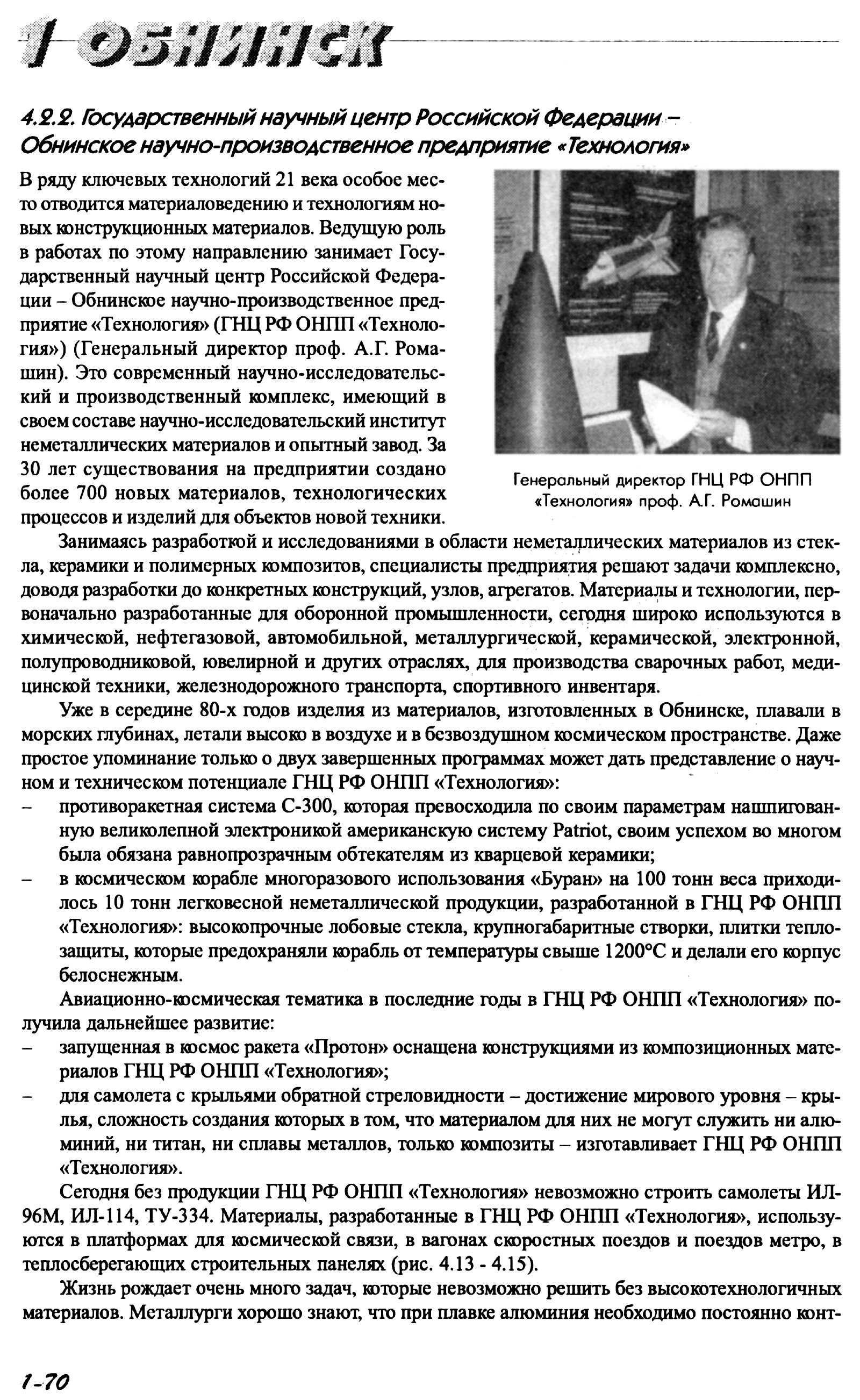 1 ОБНИНСК

4.2.2. Государственный научный центр Российской Федерации – Обнинское научно-производственное предприятие «Технология»

В ряду ключевых технологий 21 века особое место отводится материаловедению и технологиям новых конструкционных материалов. Ведущую роль в работах по этому направлению занимает Государственный научный центр Российской Федерации – Обнинское научно-производственное предприятие «Технология» (ГНЦ РФ ОНПП «Технология») (Генеральный директор проф. А.Г. Ромашин). Это современный научно-исследовательский и производственный комплекс, имеющий в своем составе научно-исследовательский институт неметаллических материалов и опытный завод. За 30 лет существования на предприятии создано более 700 новых материалов, технологических процессов и изделий для объектов новой техники.

Генеральный директор ГНЦ РФ ОНПП «Технология» проф. А.Г. Ромашин

Занимаясь разработкой и исследованиями в области неметаллических материалов из стекла, керамики и полимерных композитов, специалисты предприятия решают задачи комплексно, доводя разработки до конкретных конструкций, узлов, агрегатов. Материалы и технологии, первоначально разработанные для оборонной промышленности, сегодня широко используются в химической, нефтегазовой, автомобильной, металлургической, керамической, электронной, полупроводниковой, ювелирной и других отраслях, для производства сварочных работ, медицинской техники, железнодорожного транспорта, спортивного инвентаря.

Уже в середине 80-х годов изделия из материалов, изготовленных в Обнинске, плавали в морских глубинах, летали высоко в воздухе и в безвоздушном космическом пространстве. Даже простое упоминание только о двух завершенных программах может дать представление о научном и техническом потенциале ГНЦ РФ ОНПП «Технология»:
– противоракетная система С-300, которая превосходила по своим параметрам нашпигованную великолепной электроникой американскую систему Patriot, своим успехом во многом была обязана равнопрозрачным обтекателям из кварцевой керамики;
– в космическом корабле многоразового использования «Буран» на 100 тонн веса приходилось 10 тонн легковесной неметаллической продукции, разработанной в ГНЦ РФ ОНПП «Технология»: высокопрочные лобовые стекла, крупногабаритные створки, плитки теплозащиты, которые предохраняли корабль от температуры свыше 1200°С и делали его корпус белоснежным.

Авиационно-космическая тематика в последние годы в ГНЦ РФ ОНПП «Технология» получила дальнейшее развитие:
– запущенная в космос ракета «Протон» оснащена конструкциями из композиционных материалов ГНЦ РФ ОНПП «Технология»;
– для самолета с крыльями обратной стреловидности – достижение мирового уровня – крылья, сложность создания которых в том, что материалом для них не могут служить ни алюминий, ни титан, ни сплавы металлов, только композиты – изготавливает ГНЦ РФ ОНПП «Технология».

Сегодня без продукции ГНЦ РФ ОНПП «Технология» невозможно строить самолеты ИЛ-96М, ИЛ-114, ТУ-334. Материалы, разработанные в ГНЦ РФ ОНПП «Технология», используются в платформах для космической связи, в вагонах скоростных поездов и поездов метро, в теплосберегающих строительных панелях (рис. 4.13 - 4.15).

Жизнь рождает очень много задач, которые невозможно решить без высокотехнологичных материалов. Металлурги хорошо знают, что при плавке алюминия необходимо постоянно конт-

1-70